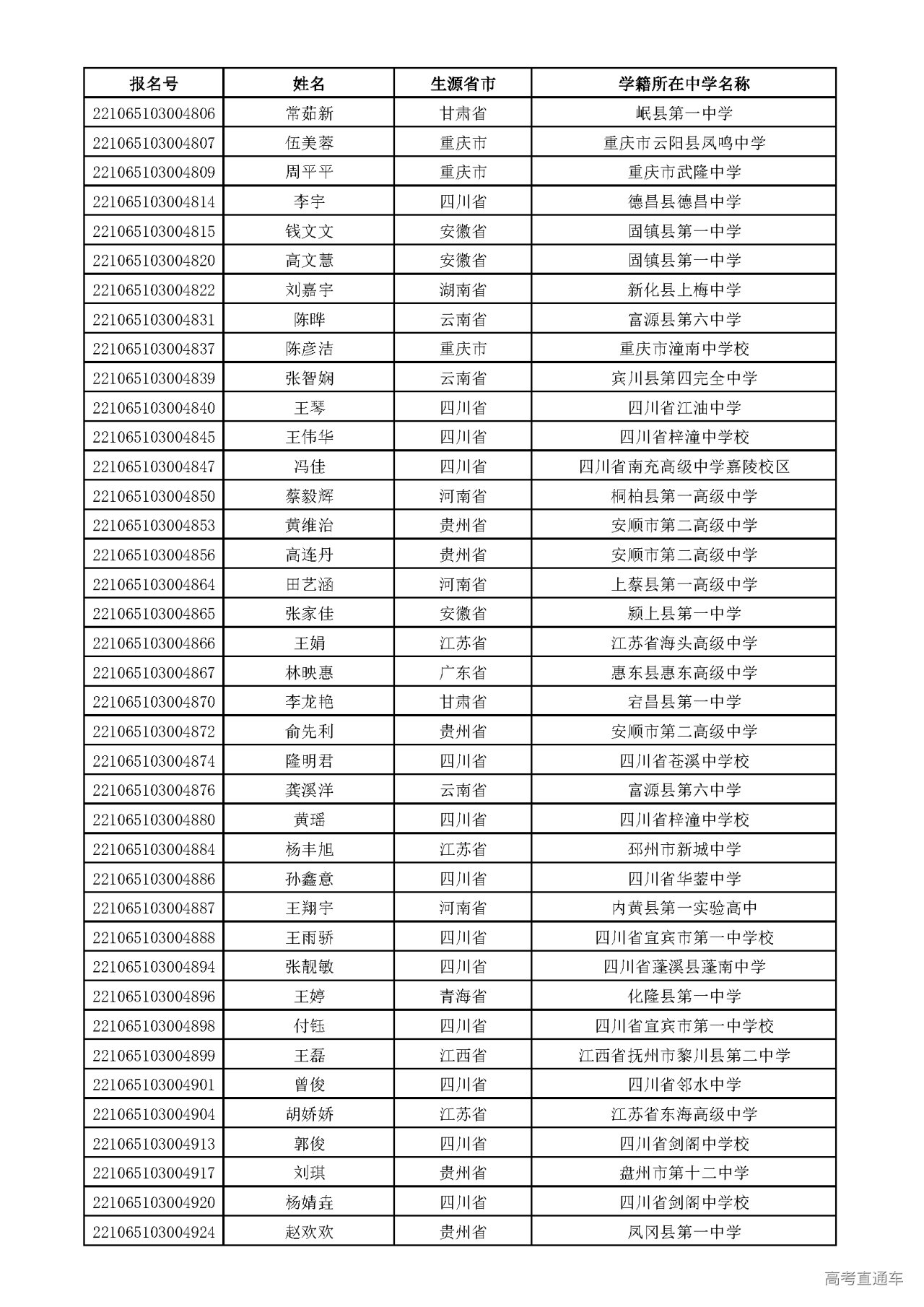 | 报名号 | 姓名 | 生源省市 | 学籍所在中学名称 |
|---|---|---|---|
| 221065103004806 | 常茹新 | 甘肃省 | 岷县第一中学 |
| 221065103004807 | 伍美蓉 | 重庆市 | 重庆市云阳县凤鸣中学 |
| 221065103004809 | 周平平 | 重庆市 | 重庆市武隆中学 |
| 221065103004814 | 李宇 | 四川省 | 德昌县德昌中学 |
| 221065103004815 | 钱文文 | 安徽省 | 固镇县第一中学 |
| 221065103004820 | 高文慧 | 安徽省 | 固镇县第一中学 |
| 221065103004822 | 刘嘉宇 | 湖南省 | 新化县上梅中学 |
| 221065103004831 | 陈晔 | 云南省 | 富源县第六中学 |
| 221065103004837 | 陈彦洁 | 重庆市 | 重庆市潼南中学校 |
| 221065103004839 | 张智娴 | 云南省 | 宾川县第四完全中学 |
| 221065103004840 | 王琴 | 四川省 | 四川省江油中学 |
| 221065103004845 | 王伟华 | 四川省 | 四川省梓潼中学校 |
| 221065103004847 | 冯佳 | 四川省 | 四川省南充高级中学嘉陵校区 |
| 221065103004850 | 蔡毅辉 | 河南省 | 桐柏县第一高级中学 |
| 221065103004853 | 黄维治 | 贵州省 | 安顺市第二高级中学 |
| 221065103004856 | 高连丹 | 贵州省 | 安顺市第二高级中学 |
| 221065103004864 | 田艺涵 | 河南省 | 上蔡县第一高级中学 |
| 221065103004865 | 张家佳 | 安徽省 | 颍上县第一中学 |
| 221065103004866 | 王娟 | 江苏省 | 江苏省海头高级中学 |
| 221065103004867 | 林映惠 | 广东省 | 惠东县惠东高级中学 |
| 221065103004870 | 李龙艳 | 甘肃省 | 宕昌县第一中学 |
| 221065103004872 | 俞先利 | 贵州省 | 安顺市第二高级中学 |
| 221065103004874 | 隆明君 | 四川省 | 四川省苍溪中学校 |
| 221065103004876 | 龚溪洋 | 云南省 | 富源县第六中学 |
| 221065103004880 | 黄瑶 | 四川省 | 四川省梓潼中学校 |
| 221065103004884 | 杨丰旭 | 江苏省 | 邳州市新城中学 |
| 221065103004886 | 孙鑫意 | 四川省 | 四川省华蓥中学 |
| 221065103004887 | 王翔宇 | 河南省 | 内黄县第一实验高中 |
| 221065103004888 | 王雨骄 | 四川省 | 四川省宜宾市第一中学校 |
| 221065103004894 | 张靓敏 | 四川省 | 四川省蓬溪县蓬南中学 |
| 221065103004896 | 王婷 | 青海省 | 化隆县第一中学 |
| 221065103004898 | 付钰 | 四川省 | 四川省宜宾市第一中学校 |
| 221065103004899 | 王磊 | 江西省 | 江西省抚州市黎川县第二中学 |
| 221065103004901 | 曾俊 | 四川省 | 四川省邻水中学 |
| 221065103004904 | 胡娇娇 | 江苏省 | 江苏省东海高级中学 |
| 221065103004913 | 郭俊 | 四川省 | 四川省剑阁中学校 |
| 221065103004917 | 刘琪 | 贵州省 | 盘州市第十二中学 |
| 221065103004920 | 杨婧垚 | 四川省 | 四川省剑阁中学校 |
| 221065103004924 | 赵欢欢 | 贵州省 | 凤冈县第一中学 |

高考直通车